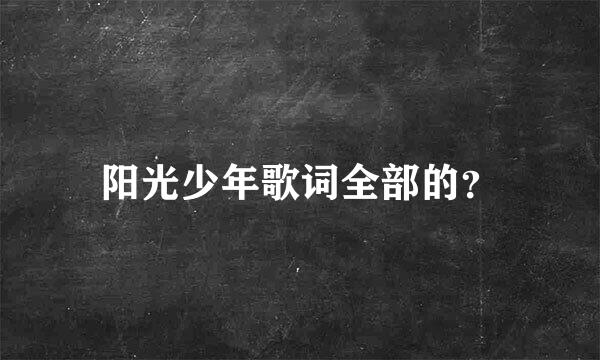 阳光少年歌词全部的?